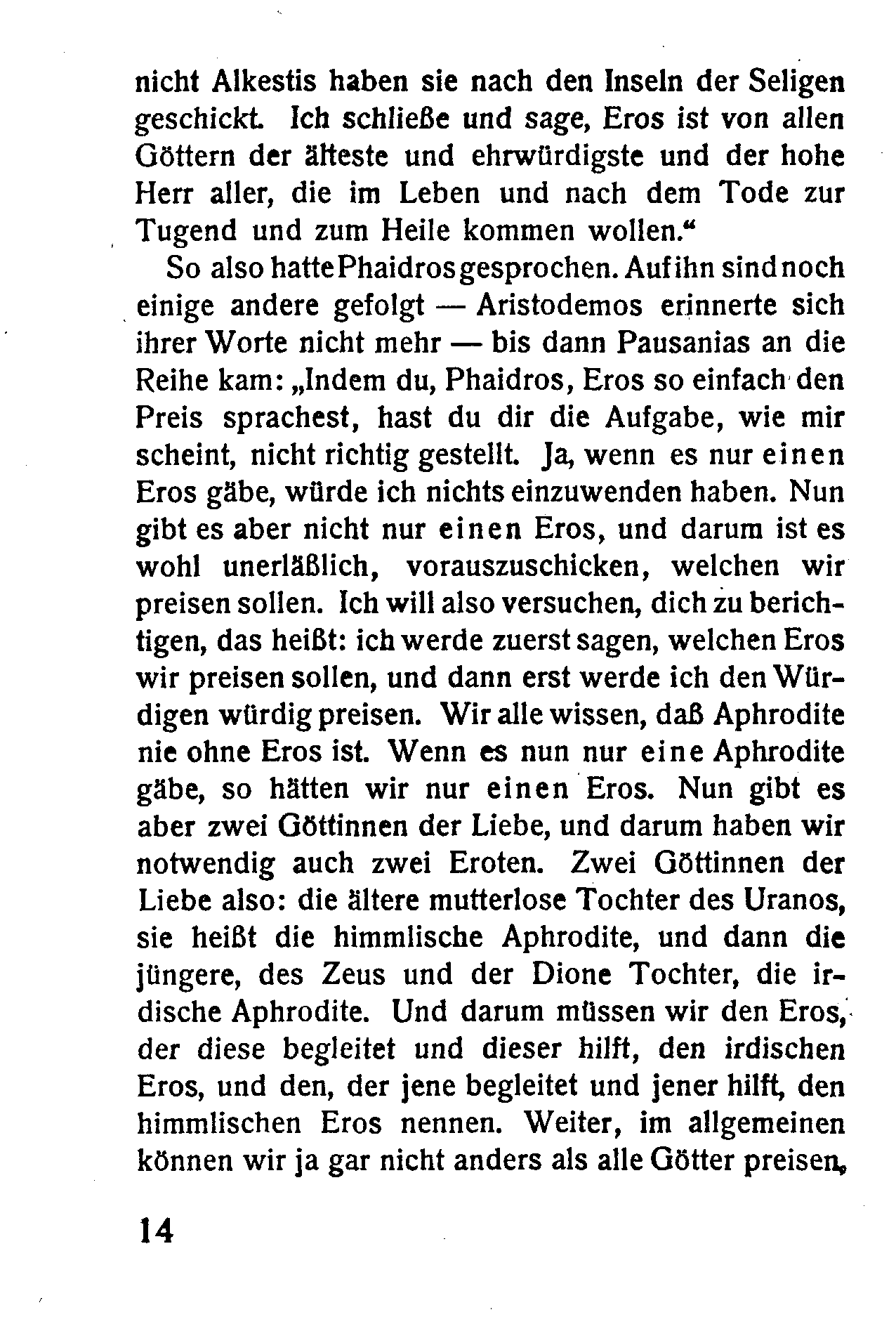 nicht Alkestis haben sie nach den Inseln der Seligen geschickt. Ich schließe und sage, Eros ist von allen Göttern der älteste und ehrwürdigste und der hohe Herr aller, die im Leben und nach dem Tode zur Tugend und zum Heile kommen wollen.“

So also hatte Phaidros gesprochen. Auf ihn sind noch einige andere gefolgt — Aristodemos erinnerte sich ihrer Worte nicht mehr — bis dann Pausanias an die Reihe kam: „Indem du, Phaidros, Eros so einfach den Preis sprachest, hast du dir die Aufgabe, wie mir scheint, nicht richtig gestellt. Ja, wenn es nur einen Eros gäbe, würde ich nichts einzuwenden haben. Nun gibt es aber nicht nur einen Eros, und darum ist es wohl unerläßlich, vorauszuschicken, welchen wir preisen sollen. Ich will also versuchen, dich zu berichtigen, das heißt: ich werde zuerst sagen, welchen Eros wir preisen sollen, und dann erst werde ich den Würdigen würdig preisen. Wir alle wissen, daß Aphrodite nie ohne Eros ist. Wenn es nun nur eine Aphrodite gäbe, so hätten wir nur einen Eros. Nun gibt es aber zwei Göttinnen der Liebe, und darum haben wir notwendig auch zwei Eroten. Zwei Göttinnen der Liebe also: die ältere mutterlose Tochter des Uranos, sie heißt die himmlische Aphrodite, und dann die jüngere, des Zeus und der Dione Tochter, die irdische Aphrodite. Und darum müssen wir den Eros, der diese begleitet und dieser hilft, den irdischen Eros, und den, der jene begleitet und jener hilft, den himmlischen Eros nennen. Weiter, im allgemeinen können wir ja gar nicht anders als alle Götter preisen,

14